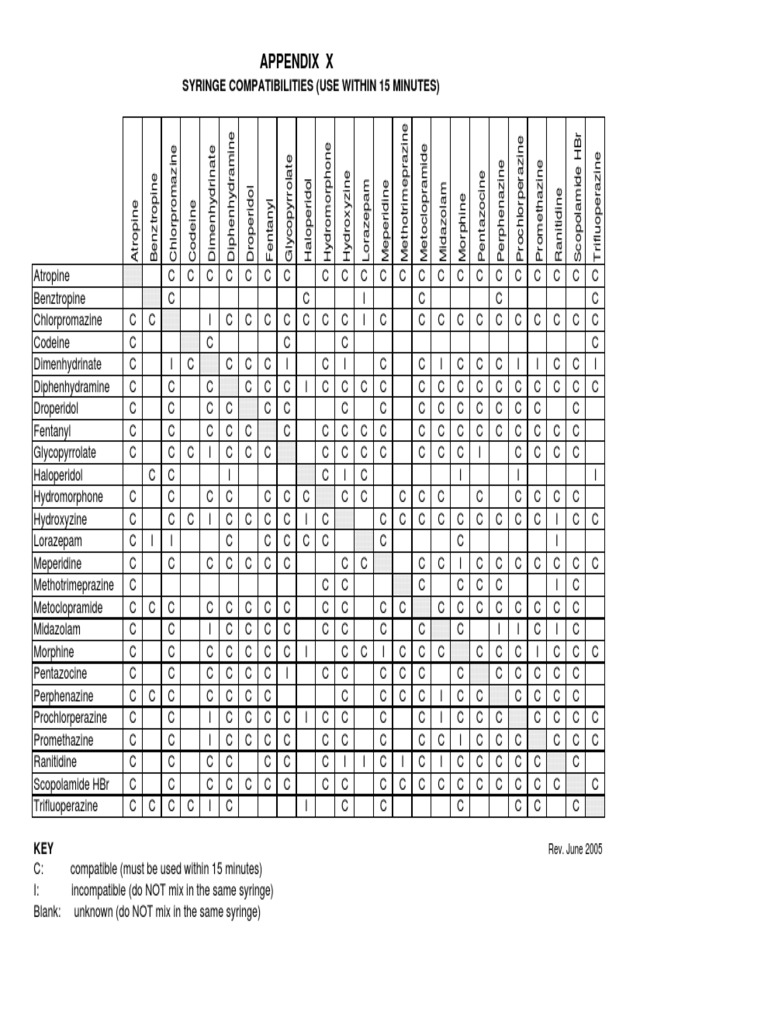 APPENDIX X

SYRINGE COMPATIBILITIES (USE WITHIN 15 MINUTES)

| | Atropine | Benztropine | Chlorpromazine | Codeine | Dimenhydrinate | Diphenhydramine | Droperidol | Fentanyl | Glycopyrrolate | Haloperidol | Hydromorphone | Hydroxyzine | Lorazepam | Meperidine | Methotrimeprazine | Metoclopramide | Midazolam | Morphine | Pentazocine | Perphenazine | Prochlorperazine | Promethazine | Ranitidine | Scopolamide HBr | Trifluoperazine |
|---|---|---|---|---|---|---|---|---|---|---|---|---|---|---|---|---|---|---|---|---|---|---|---|---|---|
| Atropine | | | C | C | C | C | C | C | C | | C | C | C | C | C | C | C | C | C | C | C | C | C | C | C |
| Benztropine | | | C | | | | | | | C | | | I | | | C | | | | C | | | | | C |
| Chlorpromazine | C | C | | | I | C | C | C | C | C | C | C | I | C | | C | C | C | C | C | C | C | C | C | C |
| Codeine | C | | | | C | | | | C | | | C | | | | | | | | | | | | | C |
| Dimenhydrinate | C | | I | C | | C | C | C | I | | C | I | | C | | C | I | C | C | C | I | I | C | C | I |
| Diphenhydramine | C | | C | | C | | C | C | C | I | C | C | C | C | | C | C | C | C | C | C | C | C | C | C |
| Droperidol | C | | C | | C | C | | C | C | | | C | | C | | C | C | C | C | C | C | C | | C | |
| Fentanyl | C | | C | | C | C | C | | C | | C | C | C | C | | C | C | C | C | C | C | C | C | C | |
| Glycopyrrolate | C | | C | C | I | C | C | C | | | C | C | C | C | | C | C | C | I | | C | C | C | C | |
| Haloperidol | | C | C | | | I | | | | | C | I | C | | | | | I | | | I | | | | I |
| Hydromorphone | C | | C | | C | C | | C | C | C | | C | C | | C | C | C | | C | | C | C | C | C | |
| Hydroxyzine | C | | C | C | I | C | C | C | C | I | C | | | C | C | C | C | C | C | C | C | C | I | C | C |
| Lorazepam | C | I | I | | | C | | C | C | C | C | | | C | | | | C | | | | | I | | |
| Meperidine | C | | C | | C | C | C | C | C | | | C | C | | | C | C | I | C | C | C | C | C | C | C |
| Methotrimeprazine | C | | | | | | | | | | C | C | | | | C | | C | C | C | | | I | C | |
| Metoclopramide | C | C | C | | C | C | C | C | C | | C | C | | C | C | | C | C | C | C | C | C | C | C | |
| Midazolam | C | | C | | I | C | C | C | C | | C | C | | C | | C | | C | | I | I | C | I | C | |
| Morphine | C | | C | | C | C | C | C | C | I | | C | C | I | C | C | C | | C | C | C | I | C | C | C |
| Pentazocine | C | | C | | C | C | C | C | I | | C | C | | C | C | C | | C | | C | C | C | C | C | |
| Perphenazine | C | C | C | | C | C | C | C | | | | C | | C | C | C | I | C | C | | C | C | C | C | |
| Prochlorperazine | C | | C | | I | C | C | C | C | I | C | C | | C | | C | I | C | C | C | | C | C | C | C |
| Promethazine | C | | C | | I | C | C | C | C | | C | C | | C | | C | C | I | C | C | C | | C | C | C |
| Ranitidine | C | | C | | C | C | | C | C | | C | I | I | C | I | C | I | C | C | C | C | C | | C | |
| Scopolamide HBr | C | | C | | C | C | C | C | C | | C | C | | C | C | C | C | C | C | C | C | C | C | | C |
| Trifluoperazine | C | C | C | C | I | C | | | | I | | C | | C | | | | C | | | C | C | | C | |

KEY

Rev. June 2005

C: compatible (must be used within 15 minutes)

I: incompatible (do NOT mix in the same syringe)

Blank: unknown (do NOT mix in the same syringe)